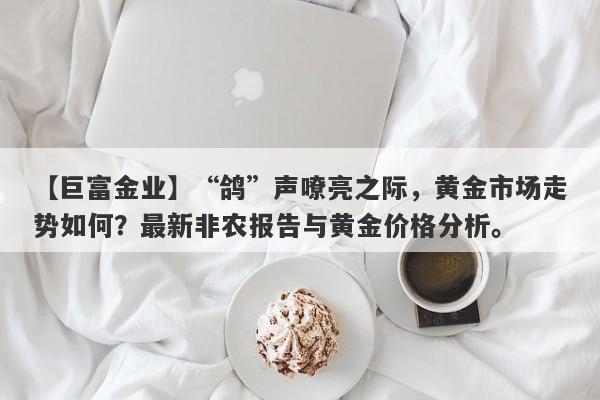 【巨富金业】“鸽”声嘹亮之际，黄金市场走势如何？最新非农报告与黄金价格分析。